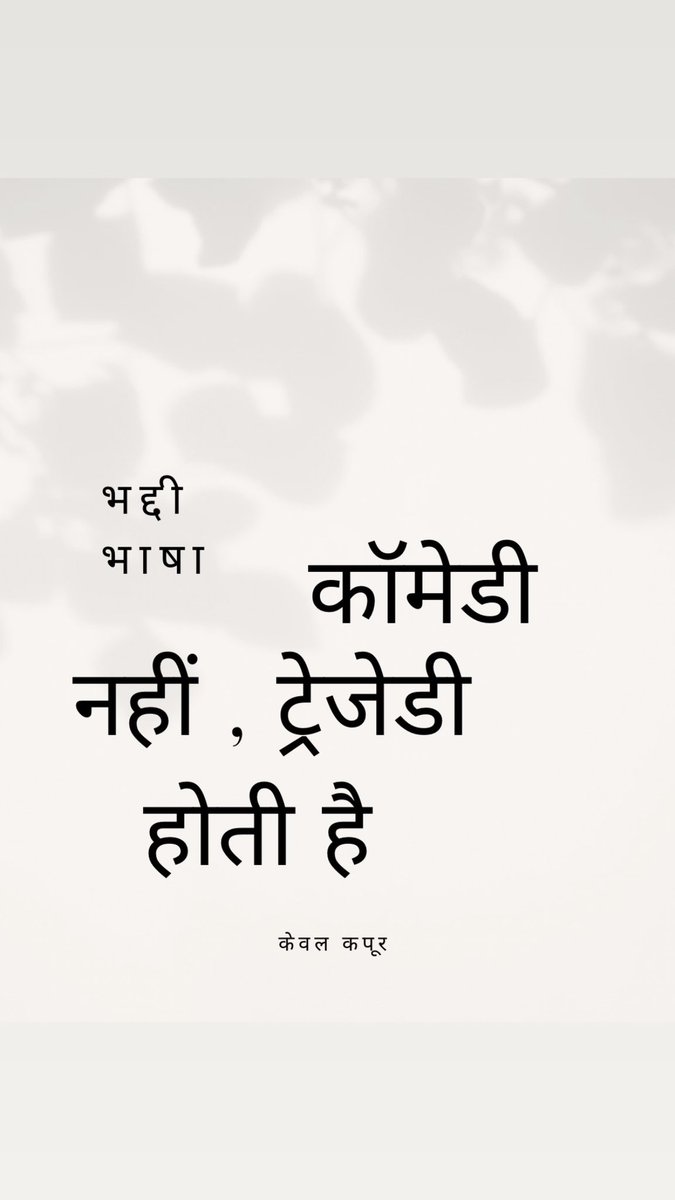 भद्दी भाषा कॉमेडी नहीं , ट्रेजेडी होती है

केवल कपूर